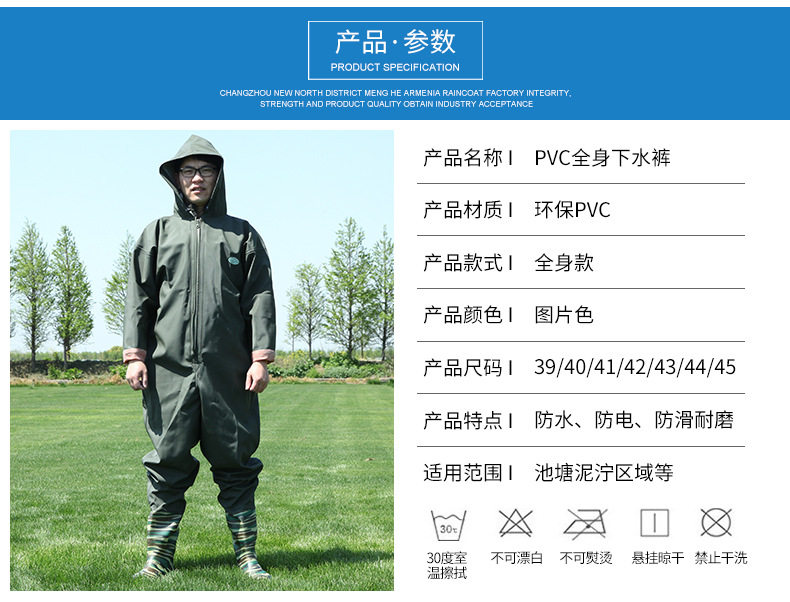 产品·参数
PRODUCT SPECIFICATION
CHANGZHOU NEW NORTH DISTRICT MENG HE ARMENIA RAINCOAT FACTORY INTEGRITY, STRENGTH AND PRODUCT QUALITY OBTAIN INDUSTRY ACCEPTANCE

产品名称 I PVC全身下水裤

产品材质 I 环保PVC

产品款式 I 全身款

产品颜色 I 图片色

产品尺码 I 39/40/41/42/43/44/45

产品特点 I 防水、防电、防滑耐磨

适用范围 I 池塘泥泞区域等

30℃

30度室温擦拭 不可漂白 不可熨烫 悬挂晾干 禁止干洗